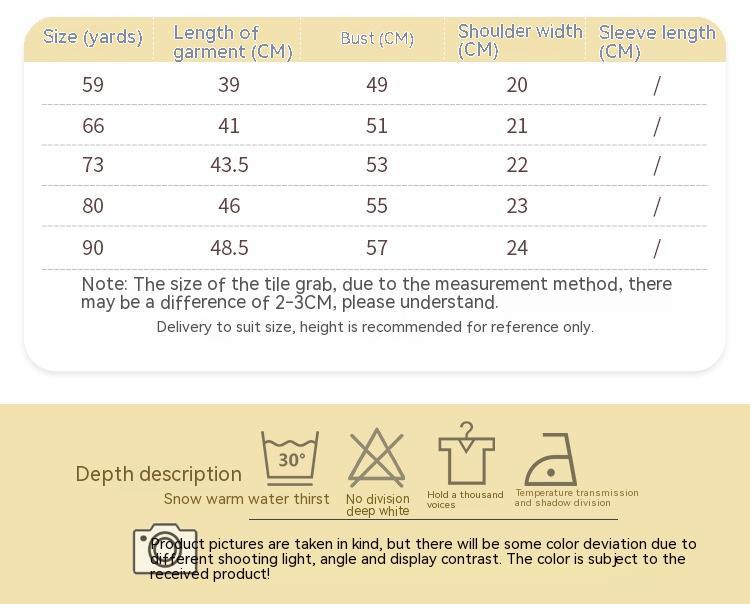 | Size (yards) | Length of garment (CM) | Bust (CM) | Shoulder width (CM) | Sleeve length (CM) |
|---|---|---|---|---|
| 59 | 39 | 49 | 20 | / |
| 66 | 41 | 51 | 21 | / |
| 73 | 43.5 | 53 | 22 | / |
| 80 | 46 | 55 | 23 | / |
| 90 | 48.5 | 57 | 24 | / |

Note: The size of the tile grab, due to the measurement method, there may be a difference of 2-3CM, please understand.

Delivery to suit size, height is recommended for reference only.

Depth description

30°

Snow warm water thirst

No division deep white

Hold a thousand voices

Temperature transmission and shadow division

Product pictures are taken in kind, but there will be some color deviation due to different shooting light, angle and display contrast. The color is subject to the received product!